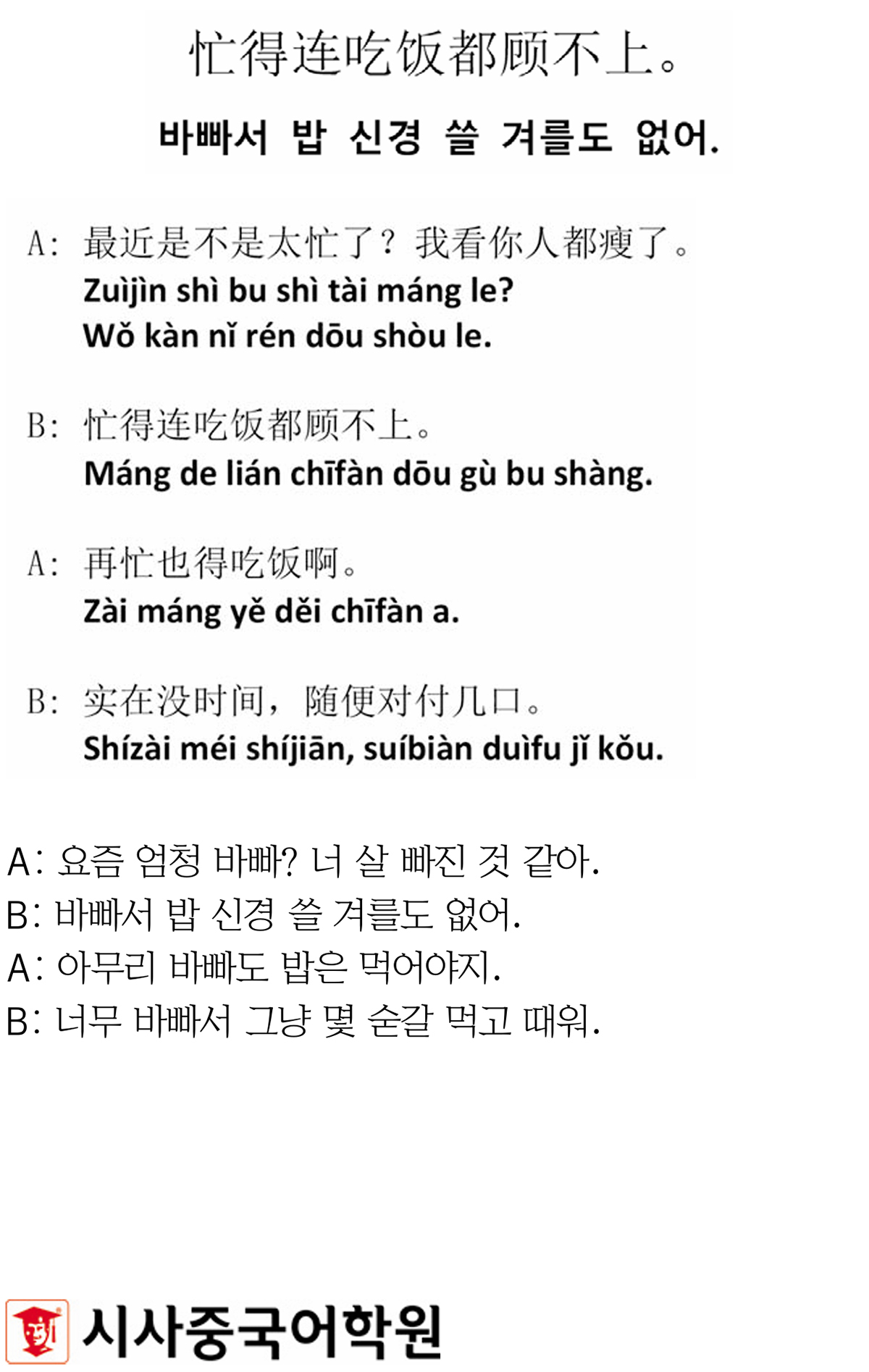 忙得连吃饭都顾不上。

바빠서 밥 신경 쓸 겨를도 없어.

A: 最近是不是太忙了？我看你人都瘦了。
Zuìjìn shì bu shì tài máng le?
Wǒ kàn nǐ rén dōu shòu le.

B: 忙得连吃饭都顾不上。
Máng de lián chīfàn dōu gù bu shàng.

A: 再忙也得吃饭啊。
Zài máng yě děi chīfàn a.

B: 实在没时间，随便对付几口。
Shízài méi shíjiān, suíbiàn duìfu jǐ kǒu.

A: 요즘 엄청 바빠? 너 살 빠진 것 같아.
B: 바빠서 밥 신경 쓸 겨를도 없어.
A: 아무리 바빠도 밥은 먹어야지.
B: 너무 바빠서 그냥 몇 숟갈 먹고 때워.

시사중국어학원